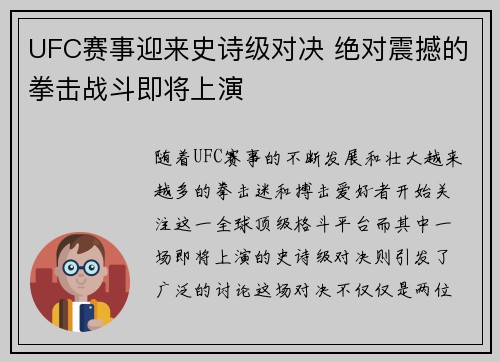 UFC赛事迎来史诗级对决 绝对震撼的拳击战斗即将上演

随着UFC赛事的不断发展和壮大越来越多的拳击迷和搏击爱好者开始关注这一全球顶级格斗平台而其中一场即将上演的史诗级对决则引发了广泛的讨论这场对决不仅仅是两位